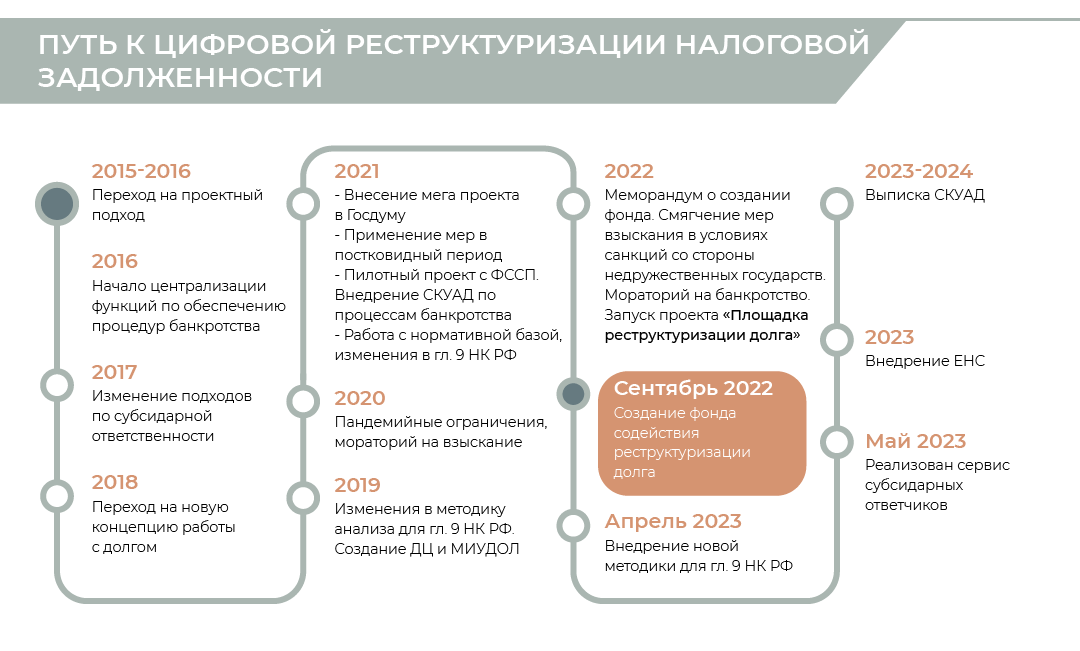 ПУТЬ К ЦИФРОВОЙ РЕСТРУКТУРИЗАЦИИ НАЛОГОВОЙ ЗАДОЛЖЕННОСТИ

2015-2016
Переход на проектный подход

2016
Начало централизации функций по обеспечению процедур банкротства

2017
Изменение подходов по субсидарной ответственности

2018
Переход на новую концепцию работы с долгом

2021
- Внесение мега проекта в Госдуму
- Применение мер в постковидный период
- Пилотный проект с ФССП. Внедрение СКУАД по процессам банкротства
- Работа с нормативной базой, изменения в гл. 9 НК РФ

2020
Пандемийные ограничения, мораторий на взыскание

2019
Изменения в методику анализа для гл. 9 НК РФ. Создание ДЦ и МИУДОЛ

2022
Меморандум о создании фонда. Смягчение мер взыскания в условиях санкций со стороны недружественных государств. Мораторий на банкротство. Запуск проекта «Площадка реструктуризации долга»

Сентябрь 2022
Создание фонда содействия реструктуризации долга

Апрель 2023
Внедрение новой методики для гл. 9 НК РФ

2023-2024
Выписка СКУАД

2023
Внедрение ЕНС

Май 2023
Реализован сервис субсидарных ответчиков